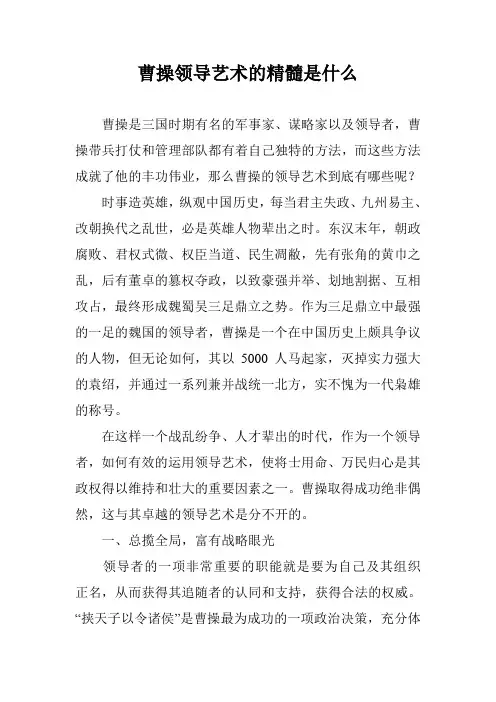 曹操领导艺术的精髓是什么

曹操是三国时期有名的军事家、谋略家以及领导者，曹操带兵打仗和管理部队都有着自己独特的方法，而这些方法成就了他的丰功伟业，那么曹操的领导艺术到底有哪些呢？

时事造英雄，纵观中国历史，每当君主失政、九州易主、改朝换代之乱世，必是英雄人物辈出之时。东汉末年，朝政腐败、君权式微、权臣当道、民生凋敝，先有张角的黄巾之乱，后有董卓的篡权夺政，以致豪强并举、划地割据、互相攻占，最终形成魏蜀吴三足鼎立之势。作为三足鼎立中最强的一足的魏国的领导者，曹操是一个在中国历史上颇具争议的人物，但无论如何，其以 5000 人马起家，灭掉实力强大的袁绍，并通过一系列兼并战统一北方，实不愧为一代枭雄的称号。

在这样一个战乱纷争、人才辈出的时代，作为一个领导者，如何有效的运用领导艺术，使将士用命、万民归心是其政权得以维持和壮大的重要因素之一。曹操取得成功绝非偶然，这与其卓越的领导艺术是分不开的。

一、总揽全局，富有战略眼光

领导者的一项非常重要的职能就是要为自己及其组织正名，从而获得其追随者的认同和支持，获得合法的权威。“挟天子以令诸侯”是曹操最为成功的一项政治决策，充分体